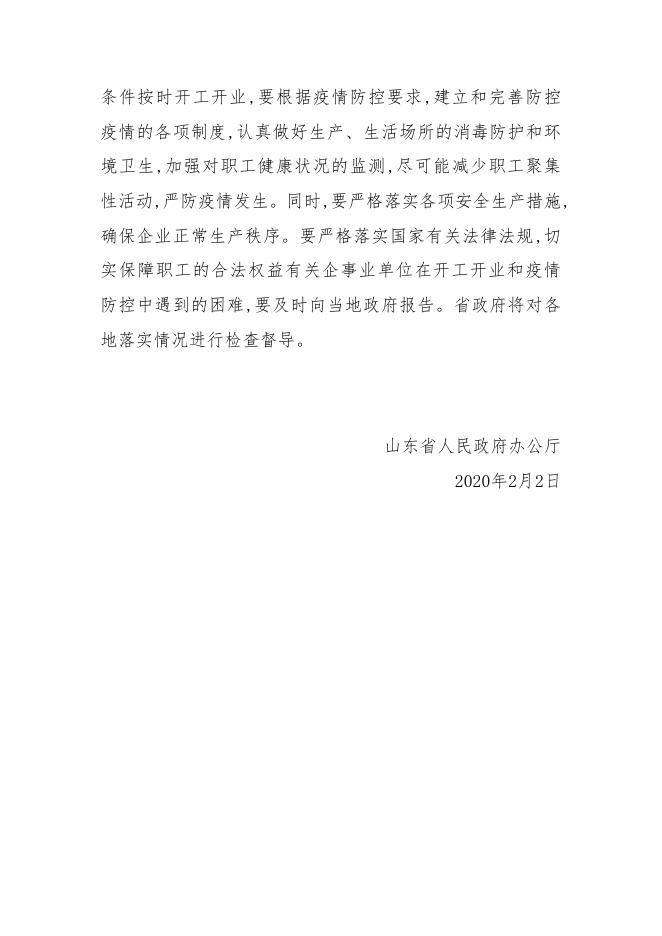 条件按时开工开业，要根据疫情防控要求，建立和完善防控疫情的各项制度，认真做好生产、生活场所的消毒防护和环境卫生，加强对职工健康状况的监测，尽可能减少职工聚集性活动，严防疫情发生。同时，要严格落实各项安全生产措施，确保企业正常生产秩序。要严格落实国家有关法律法规，切实保障职工的合法权益有关企事业单位在开工开业和疫情防控中遇到的困难，要及时向当地政府报告。省政府将对各地落实情况进行检查督导。

山东省人民政府办公厅
2020年2月2日